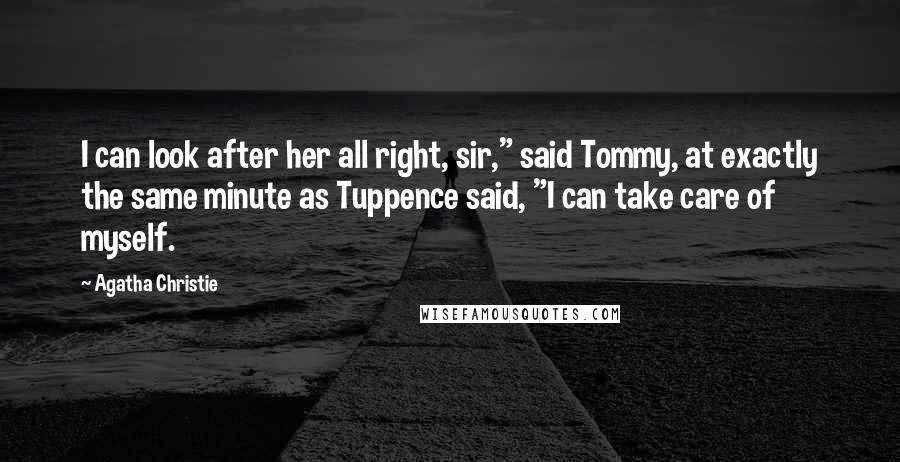 I can look after her all right, sir," said Tommy, at exactly the same minute as Tuppence said, "I can take care of myself.

~ Agatha Christie

WISEFAMOUSQUOTES.COM